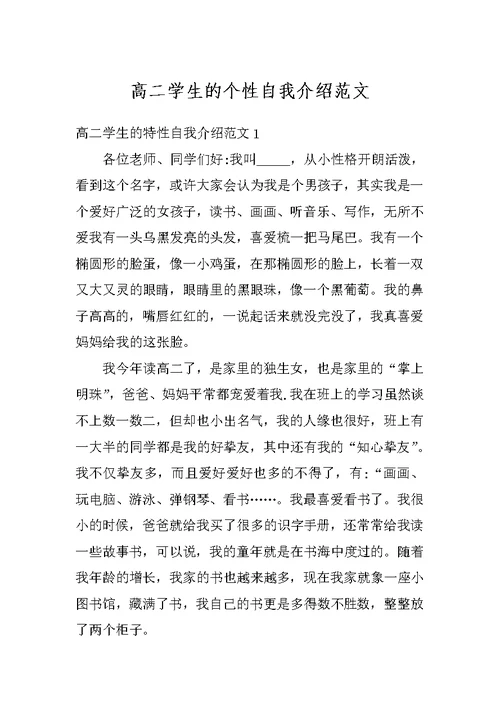 高二学生的个性自我介绍范文

高二学生的特性自我介绍范文 1

各位老师、同学们好:我叫_____，从小性格开朗活泼，看到这个名字，或许大家会认为我是个男孩子，其实我是一个爱好广泛的女孩子，读书、画画、听音乐、写作，无所不爱我有一头乌黑发亮的头发，喜爱梳一把马尾巴。我有一个椭圆形的脸蛋，像一小鸡蛋，在那椭圆形的脸上，长着一双又大又灵的眼睛，眼睛里的黑眼珠，像一个黑葡萄。我的鼻子高高的，嘴唇红红的，一说起话来就没完没了，我真喜爱妈妈给我的这张脸。

我今年读高二了，是家里的独生女，也是家里的“掌上明珠”，爸爸、妈妈平常都宠爱着我.我在班上的学习虽然谈不上数一数二，但却也小出名气，我的人缘也很好，班上有一大半的同学都是我的好挚友，其中还有我的“知心挚友”。我不仅挚友多，而且爱好爱好也多的不得了，有:“画画、玩电脑、游泳、弹钢琴、看书……。我最喜爱看书了。我很小的时候，爸爸就给我买了很多的识字手册，还常常给我读一些故事书，可以说，我的童年就是在书海中度过的。随着我年龄的增长，我家的书也越来越多，现在我家就象一座小图书馆，藏满了书，我自己的书更是多得数不胜数，整整放了两个柜子。